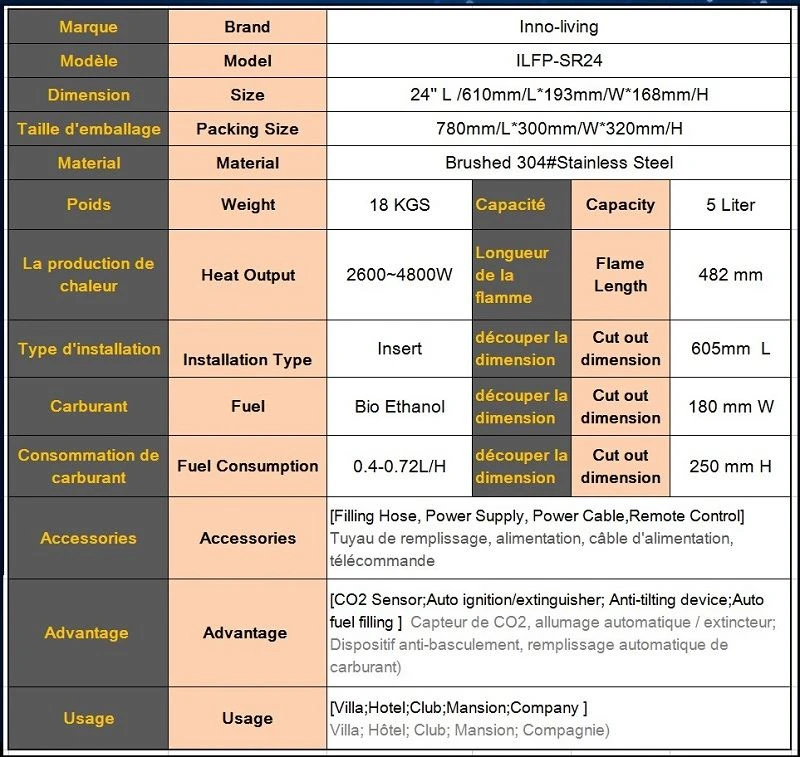 | Marque | Brand | Inno-living | | | |
|---|---|---|---|---|---|
| Modèle | Model | ILFP-SR24 | | | |
| Dimension | Size | 24" L /610mm/L*193mm/W*168mm/H | | | |
| Taille d'emballage | Packing Size | 780mm/L*300mm/W*320mm/H | | | |
| Material | Material | Brushed 304#Stainless Steel | | | |
| Poids | Weight | 18 KGS | Capacité | Capacity | 5 Liter |
| La production de chaleur | Heat Output | 2600~4800W | Longueur de la flamme | Flame Length | 482 mm |
| Type d'installation | Installation Type | Insert | découper la dimension | Cut out dimension | 605mm L |
| Carburant | Fuel | Bio Ethanol | découper la dimension | Cut out dimension | 180 mm W |
| Consommation de carburant | Fuel Consumption | 0.4-0.72L/H | découper la dimension | Cut out dimension | 250 mm H |
| Accessories | Accessories | [Filling Hose, Power Supply, Power Cable,Remote Control] Tuyau de remplissage, alimentation, câble d'alimentation, télécommande | | | |
| Advantage | Advantage | [CO2 Sensor;Auto ignition/extinguisher; Anti-tilting device;Auto fuel filling ] Capteur de CO2, allumage automatique / extincteur; Dispositif anti-basculement, remplissage automatique de carburant) | | | |
| Usage | Usage | [Villa;Hotel;Club;Mansion;Company ] Villa; Hôtel; Club; Mansion; Compagnie) | | | |